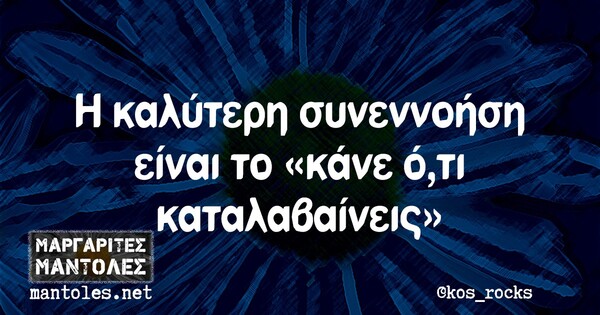 Η καλύτερη συνεννοήση είναι το «κάνε ό,τι καταλαβαίνεις»

ΜΑΡΓΑΡΙΤΕΣ ΜΑΝΤΟΛΕΣ
mantoles.net

@kos_rocks